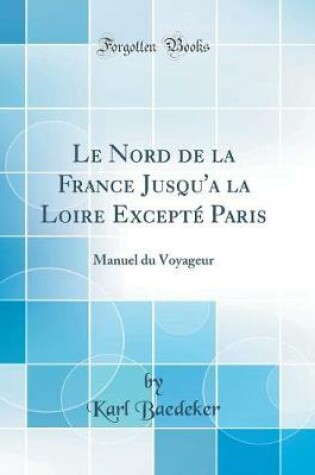 Forgotten Books

Le Nord de la France Jusqu'a la Loire Excepté Paris

Manuel du Voyageur

by
Karl Baedeker